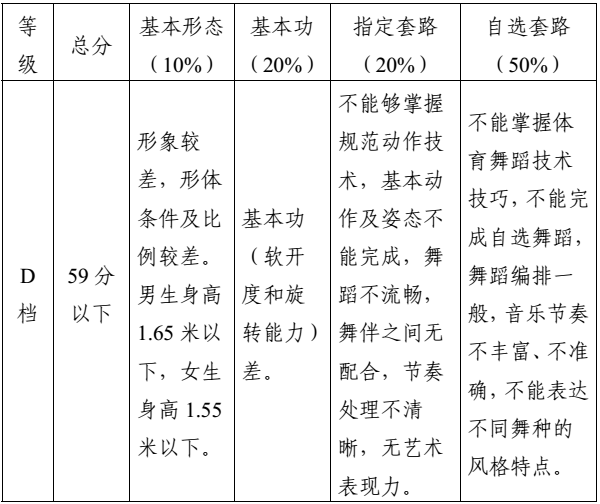 | 等级 | 总分 | 基本形态（10%） | 基本功（20%） | 指定套路（20%） | 自选套路（50%） |
|---|---|---|---|---|---|
| D档 | 59分以下 | 形象较差，形体条件及比例较差。男生身高1.65米以下，女生身高1.55米以下。 | 基本功（软开度和旋转能力）差。 | 不能够掌握规范动作技术，基本动作及姿态不能完成，舞蹈不流畅，舞伴之间无配合，节奏处理不清晰，无艺术表现力。 | 不能掌握体育舞蹈技术技巧，不能完成自选舞蹈，舞蹈编排一般，音乐节奏不丰富、不准确，不能表达不同舞种的风格特点。 |